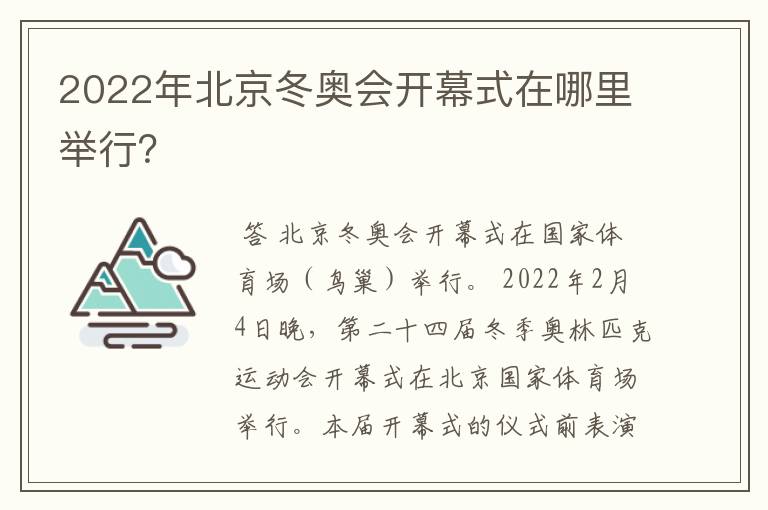 2022年北京冬奥会开幕式在哪里举行?

答 北京冬奥会开幕式在国家体育场（鸟巢）举行。2022年2月4日晚，第二十四届冬季奥林匹克运动会开幕式在北京国家体育场举行。本届开幕式的仪式前表演